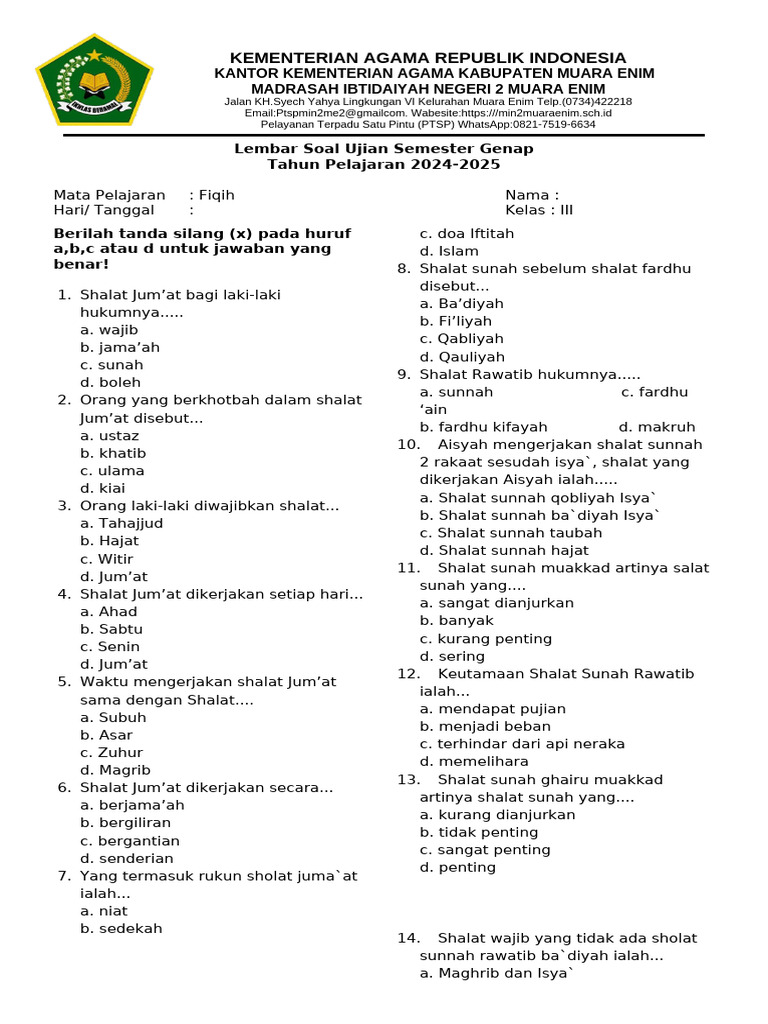 IKHLAS BERAMAL

KEMENTERIAN AGAMA REPUBLIK INDONESIA
KANTOR KEMENTERIAN AGAMA KABUPATEN MUARA ENIM
MADRASAH IBTIDAIYAH NEGERI 2 MUARA ENIM
Jalan KH.Syech Yahya Lingkungan VI Kelurahan Muara Enim Telp.(0734)422218
Email:Ptspmin2me2@gmailcom. Wabesite:https://min2muaraenim.sch.id
Pelayanan Terpadu Satu Pintu (PTSP) WhatsApp:0821-7519-6634

Lembar Soal Ujian Semester Genap
Tahun Pelajaran 2024-2025

Mata Pelajaran : Fiqih
Hari/ Tanggal :

Nama :
Kelas : III

Berilah tanda silang (x) pada huruf a,b,c atau d untuk jawaban yang benar!

1. Shalat Jum’at bagi laki-laki hukumnya.....
a. wajib
b. jama’ah
c. sunah
d. boleh
2. Orang yang berkhotbah dalam shalat Jum’at disebut...
a. ustaz
b. khatib
c. ulama
d. kiai
3. Orang laki-laki diwajibkan shalat...
a. Tahajjud
b. Hajat
c. Witir
d. Jum’at
4. Shalat Jum’at dikerjakan setiap hari...
a. Ahad
b. Sabtu
c. Senin
d. Jum’at
5. Waktu mengerjakan shalat Jum’at sama dengan Shalat....
a. Subuh
b. Asar
c. Zuhur
d. Magrib
6. Shalat Jum’at dikerjakan secara...
a. berjama’ah
b. bergiliran
c. bergantian
d. senderian
7. Yang termasuk rukun sholat juma`at ialah...
a. niat
b. sedekah
c. doa Iftitah
d. Islam
8. Shalat sunah sebelum shalat fardhu disebut...
a. Ba’diyah
b. Fi’liyah
c. Qabliyah
d. Qauliyah
9. Shalat Rawatib hukumnya.....
a. sunnah c. fardhu ‘ain
b. fardhu kifayah d. makruh
10. Aisyah mengerjakan shalat sunnah 2 rakaat sesudah isya`, shalat yang dikerjakan Aisyah ialah.....
a. Shalat sunnah qobliyah Isya`
b. Shalat sunnah ba`diyah Isya`
c. Shalat sunnah taubah
d. Shalat sunnah hajat
11. Shalat sunah muakkad artinya salat sunah yang....
a. sangat dianjurkan
b. banyak
c. kurang penting
d. sering
12. Keutamaan Shalat Sunah Rawatib ialah...
a. mendapat pujian
b. menjadi beban
c. terhindar dari api neraka
d. memelihara
13. Shalat sunah ghairu muakkad artinya shalat sunah yang....
a. kurang dianjurkan
b. tidak penting
c. sangat penting
d. penting
14. Shalat wajib yang tidak ada sholat sunnah rawatib ba`diyah ialah...
a. Maghrib dan Isya`